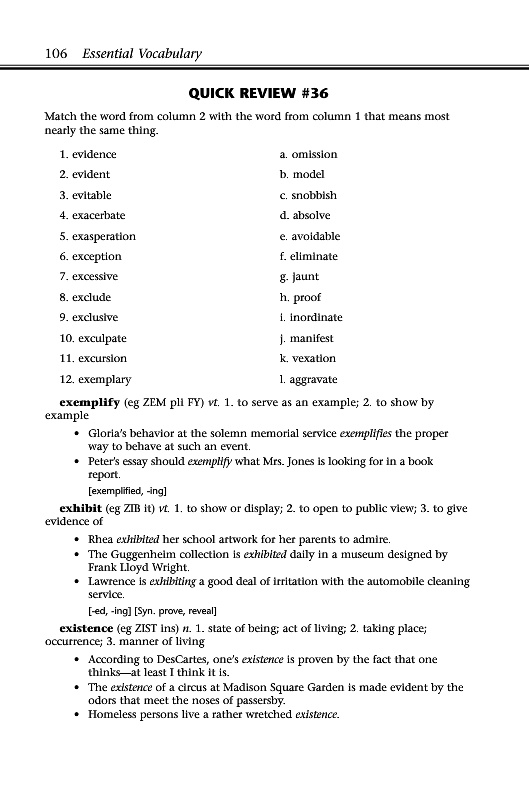 106 Essential Vocabulary

QUICK REVIEW #36

Match the word from column 2 with the word from column 1 that means most nearly the same thing.

1. evidence
2. evident
3. evitable
4. exacerbate
5. exasperation
6. exception
7. excessive
8. exclude
9. exclusive
10. exculpate
11. excursion
12. exemplary

a. omission
b. model
c. snobbish
d. absolve
e. avoidable
f. eliminate
g. jaunt
h. proof
i. inordinate
j. manifest
k. vexation
l. aggravate

exemplify (eg ZEM pli FY) vt. 1. to serve as an example; 2. to show by example

• Gloria's behavior at the solemn memorial service exemplifies the proper way to behave at such an event.
• Peter's essay should exemplify what Mrs. Jones is looking for in a book report.

[exemplified, -ing]

exhibit (eg ZIB it) vt. 1. to show or display; 2. to open to public view; 3. to give evidence of

• Rhea exhibited her school artwork for her parents to admire.
• The Guggenheim collection is exhibited daily in a museum designed by Frank Lloyd Wright.
• Lawrence is exhibiting a good deal of irritation with the automobile cleaning service.

[-ed, -ing] [Syn. prove, reveal]

existence (eg ZIST ins) n. 1. state of being; act of living; 2. taking place; occurrence; 3. manner of living

• According to DesCartes, one's existence is proven by the fact that one thinks—at least I think it is.
• The existence of a circus at Madison Square Garden is made evident by the odors that meet the noses of passersby.
• Homeless persons live a rather wretched existence.